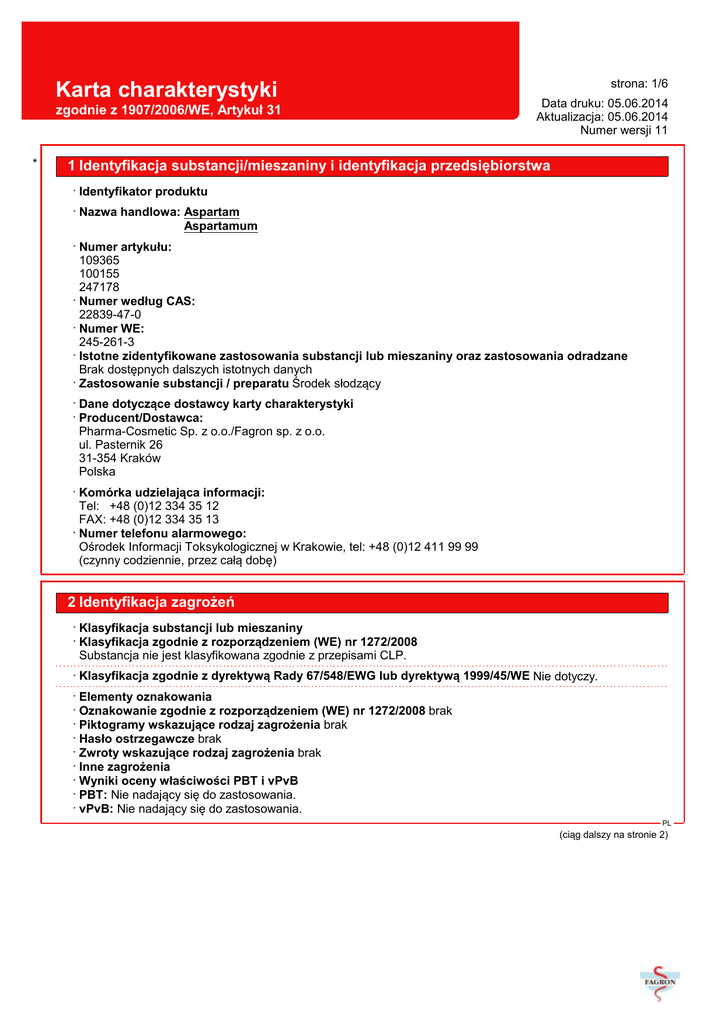 Karta charakterystyki
zgodnie z 1907/2006/WE, Artykuł 31

strona: 1/6

Data druku: 05.06.2014
Aktualizacja: 05.06.2014
Numer wersji 11

*

1 Identyfikacja substancji/mieszaniny i identyfikacja przedsiębiorstwa

· Identyfikator produktu

· Nazwa handlowa: Aspartam
Aspartamum

· Numer artykułu:
109365
100155
247178
· Numer według CAS:
22839-47-0
· Numer WE:
245-261-3
· Istotne zidentyfikowane zastosowania substancji lub mieszaniny oraz zastosowania odradzane
Brak dostępnych dalszych istotnych danych
· Zastosowanie substancji / preparatu Środek słodzący

· Dane dotyczące dostawcy karty charakterystyki
· Producent/Dostawca:
Pharma-Cosmetic Sp. z o.o./Fagron sp. z o.o.
ul. Pasternik 26
31-354 Kraków
Polska

· Komórka udzielająca informacji:
Tel: +48 (0)12 334 35 12
FAX: +48 (0)12 334 35 13
· Numer telefonu alarmowego:
Ośrodek Informacji Toksykologicznej w Krakowie, tel: +48 (0)12 411 99 99
(czynny codziennie, przez całą dobę)

2 Identyfikacja zagrożeń

· Klasyfikacja substancji lub mieszaniny
· Klasyfikacja zgodnie z rozporządzeniem (WE) nr 1272/2008
Substancja nie jest klasyfikowana zgodnie z przepisami CLP.

· Klasyfikacja zgodnie z dyrektywą Rady 67/548/EWG lub dyrektywą 1999/45/WE Nie dotyczy.

· Elementy oznakowania
· Oznakowanie zgodnie z rozporządzeniem (WE) nr 1272/2008 brak
· Piktogramy wskazujące rodzaj zagrożenia brak
· Hasło ostrzegawcze brak
· Zwroty wskazujące rodzaj zagrożenia brak
· Inne zagrożenia
· Wyniki oceny właściwości PBT i vPvB
· PBT: Nie nadający się do zastosowania.
· vPvB: Nie nadający się do zastosowania.

PL

(ciąg dalszy na stronie 2)

FAGRON